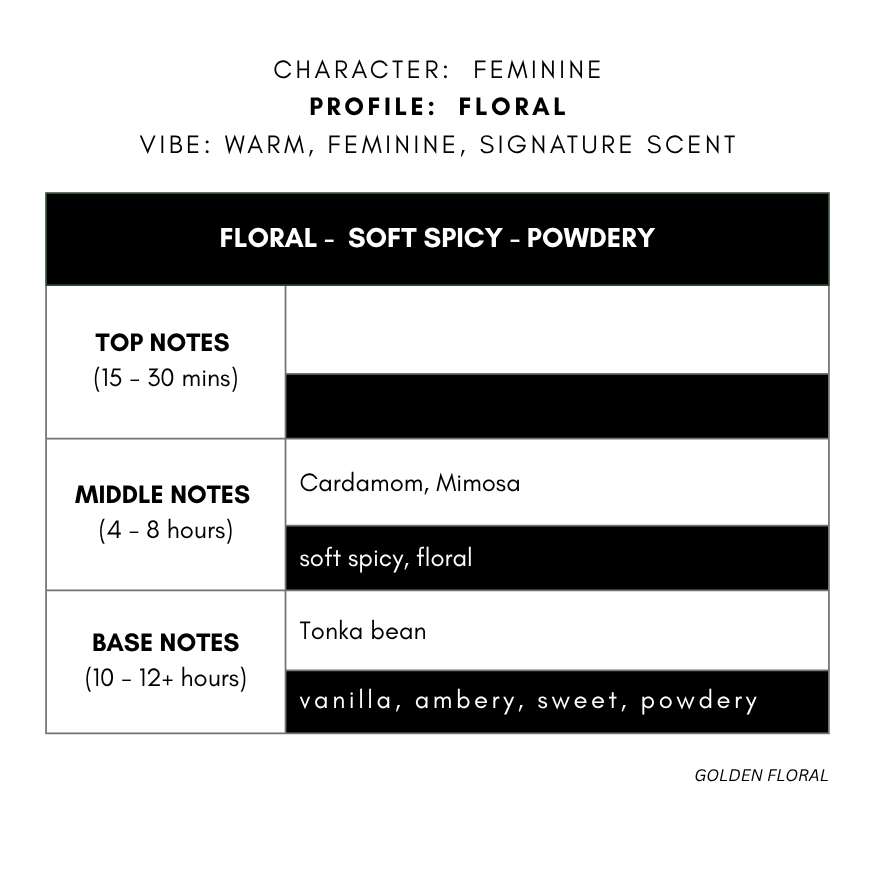 CHARACTER: FEMININE
**PROFILE: FLORAL**
VIBE: WARM, FEMININE, SIGNATURE SCENT

| FLORAL - SOFT SPICY - POWDERY | |
|---|---|
| **TOP NOTES** (15 - 30 mins) | |
| | |
| **MIDDLE NOTES** (4 - 8 hours) | Cardamom, Mimosa |
| | soft spicy, floral |
| **BASE NOTES** (10 - 12+ hours) | Tonka bean |
| | vanilla, ambery, sweet, powdery |

GOLDEN FLORAL